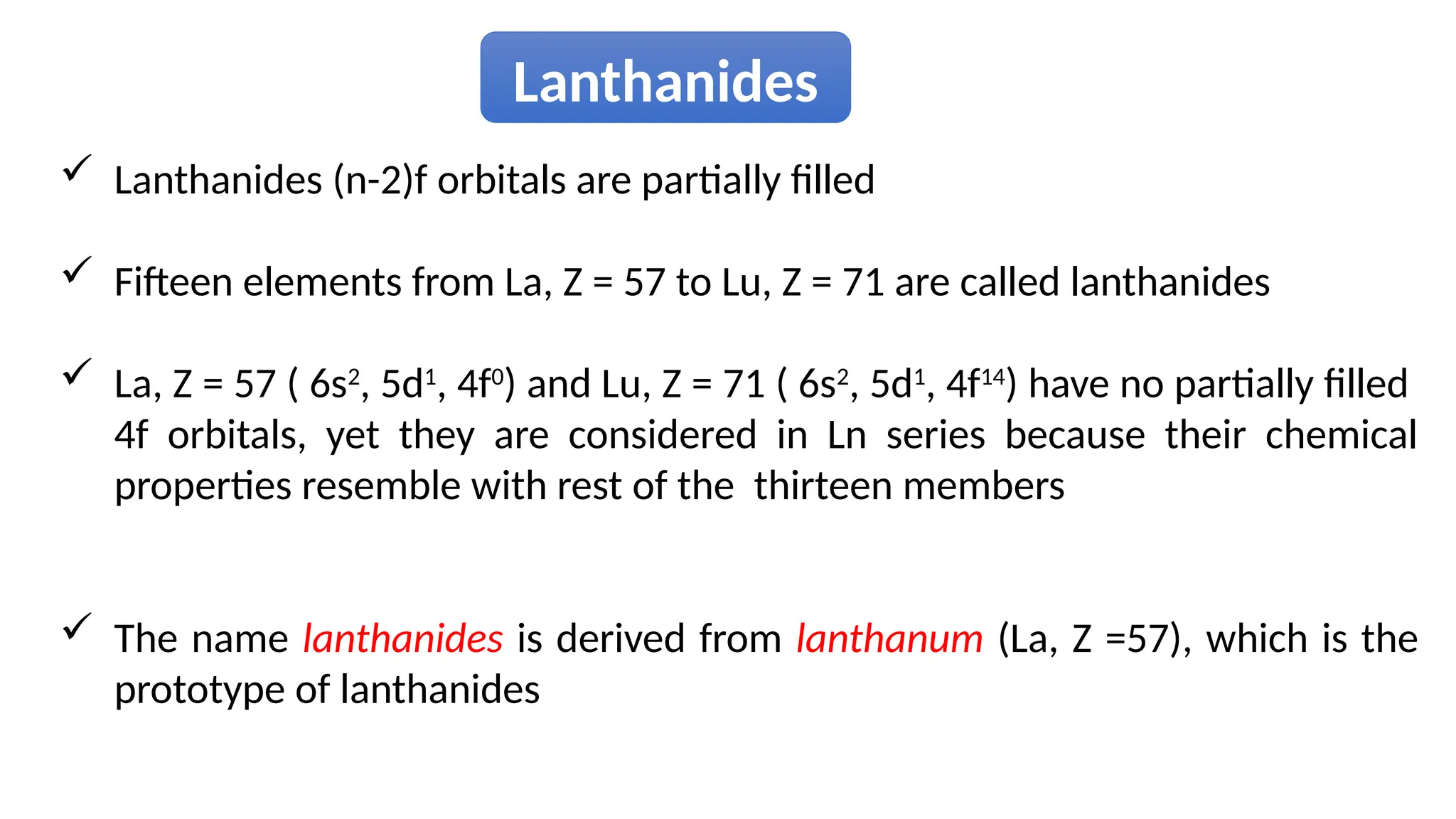 Lanthanides

✓ Lanthanides (n-2)f orbitals are partially filled

✓ Fifteen elements from La, Z = 57 to Lu, Z = 71 are called lanthanides

✓ La, Z = 57 ( $6s^2$, $5d^1$, $4f^0$) and Lu, Z = 71 ( $6s^2$, $5d^1$, $4f^{14}$) have no partially filled 4f orbitals, yet they are considered in Ln series because their chemical properties resemble with rest of the thirteen members

✓ The name lanthanides is derived from lanthanum (La, Z =57), which is the prototype of lanthanides